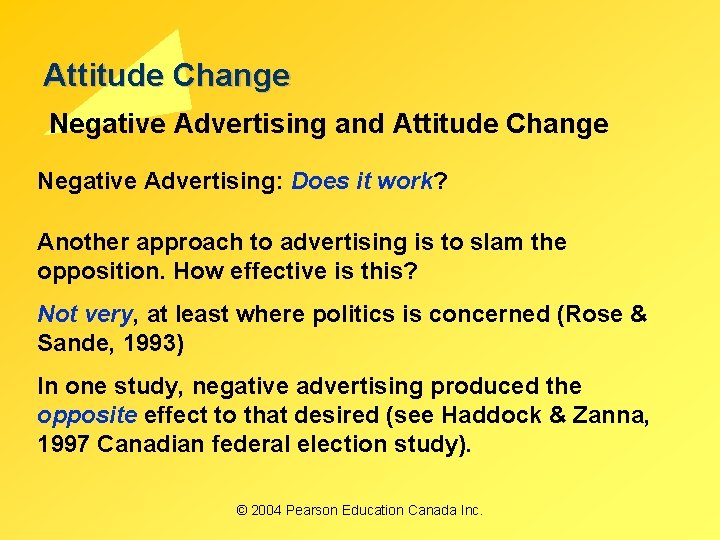 Attitude Change

Negative Advertising and Attitude Change

Negative Advertising: Does it work?

Another approach to advertising is to slam the opposition. How effective is this?

Not very, at least where politics is concerned (Rose & Sande, 1993)

In one study, negative advertising produced the opposite effect to that desired (see Haddock & Zanna, 1997 Canadian federal election study).

© 2004 Pearson Education Canada Inc.